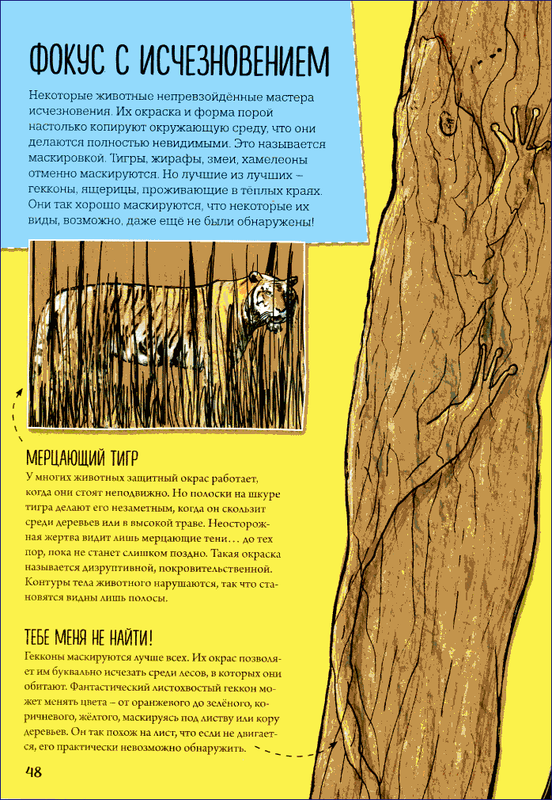 ФОКУС С ИСЧЕЗНОВЕНИЕМ

Некоторые животные непревзойдённые мастера исчезновения. Их окраска и форма порой настолько копируют окружающую среду, что они делаются полностью невидимыми. Это называется маскировкой. Тигры, жирафы, змеи, хамелеоны отменно маскируются. Но лучшие из лучших – гекконы, ящерицы, проживающие в тёплых краях. Они так хорошо маскируются, что некоторые их виды, возможно, даже ещё не были обнаружены!

МЕРЦАЮЩИЙ ТИГР

У многих животных защитный окрас работает, когда они стоят неподвижно. Но полоски на шкуре тигра делают его незаметным, когда он скользит среди деревьев или в высокой траве. Неосторожная жертва видит лишь мерцающие тени… до тех пор, пока не станет слишком поздно. Такая окраска называется дизруптивной, покровительственной. Контуры тела животного нарушаются, так что становятся видны лишь полосы.

ТЕБЕ МЕНЯ НЕ НАЙТИ!

Гекконы маскируются лучше всех. Их окрас позволяет им буквально исчезать среди лесов, в которых они обитают. Фантастический листохвостый геккон может менять цвета – от оранжевого до зелёного, коричневого, жёлтого, маскируясь под листву или кору деревьев. Он так похож на лист, что если не двигается, его практически невозможно обнаружить.

48